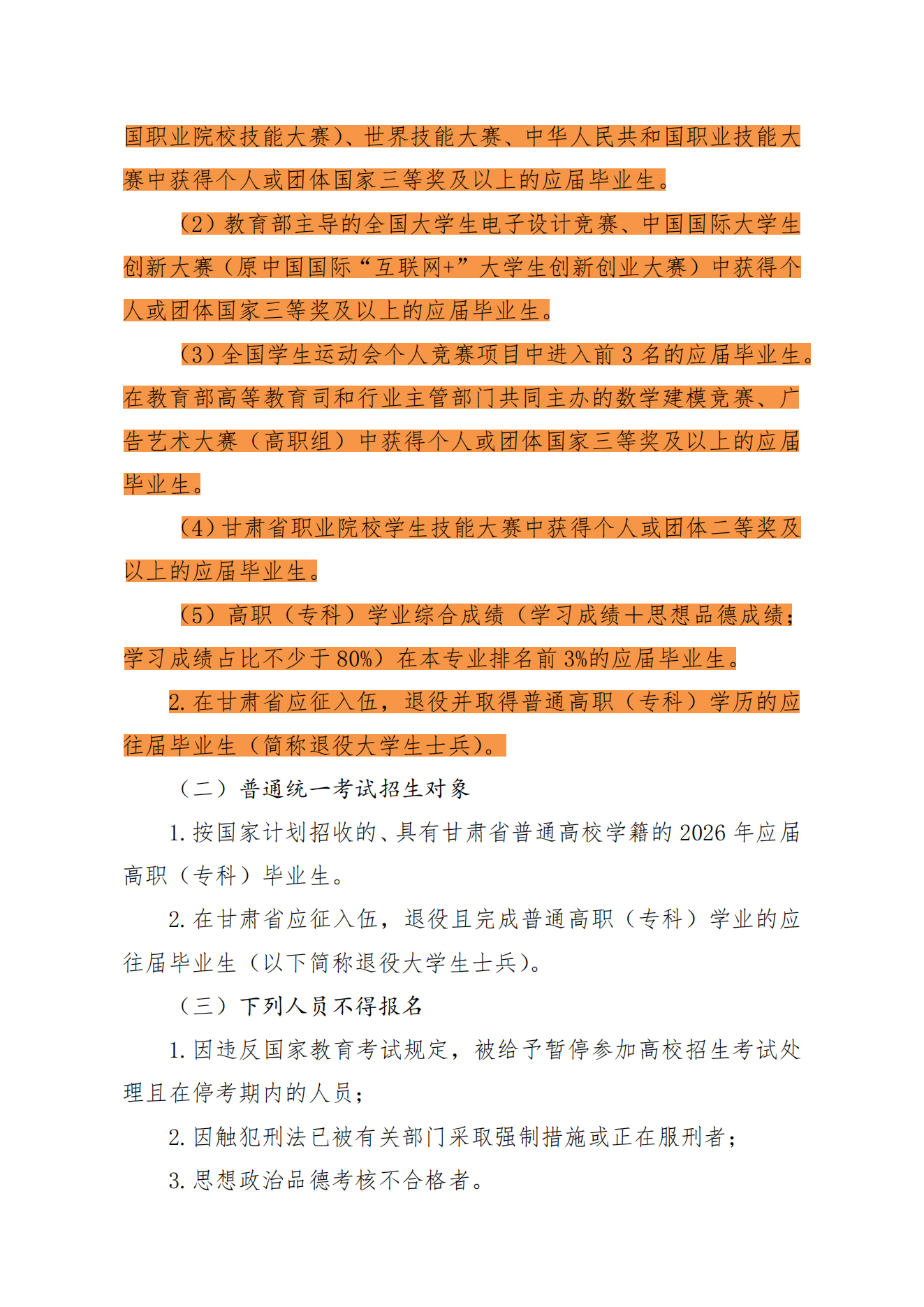 国职业院校技能大赛)、世界技能大赛、中华人民共和国职业技能大赛中获得个人或团体国家三等奖及以上的应届毕业生。

(2)教育部主导的全国大学生电子设计竞赛、中国国际大学生创新大赛(原中国国际“互联网+”大学生创新创业大赛)中获得个人或团体国家三等奖及以上的应届毕业生。

(3)全国学生运动会个人竞赛项目中进入前3名的应届毕业生。在教育部高等教育司和行业主管部门共同主办的数学建模竞赛、广告艺术大赛(高职组)中获得个人或团体国家三等奖及以上的应届毕业生。

(4)甘肃省职业院校学生技能大赛中获得个人或团体二等奖及以上的应届毕业生。

(5)高职(专科)学业综合成绩(学习成绩+思想品德成绩;学习成绩占比不少于80%)在本专业排名前3%的应届毕业生。

2.在甘肃省应征入伍,退役并取得普通高职(专科)学历的应往届毕业生(简称退役大学生士兵)。

(二)普通统一考试招生对象

1.按国家计划招收的、具有甘肃省普通高校学籍的2026年应届高职(专科)毕业生。

2.在甘肃省应征入伍,退役且完成普通高职(专科)学业的应往届毕业生(以下简称退役大学生士兵)。

(三)下列人员不得报名

1.因违反国家教育考试规定,被给予暂停参加高校招生考试处理且在停考期内的人员;

2.因触犯刑法已被有关部门采取强制措施或正在服刑者;

3.思想政治品德考核不合格者。